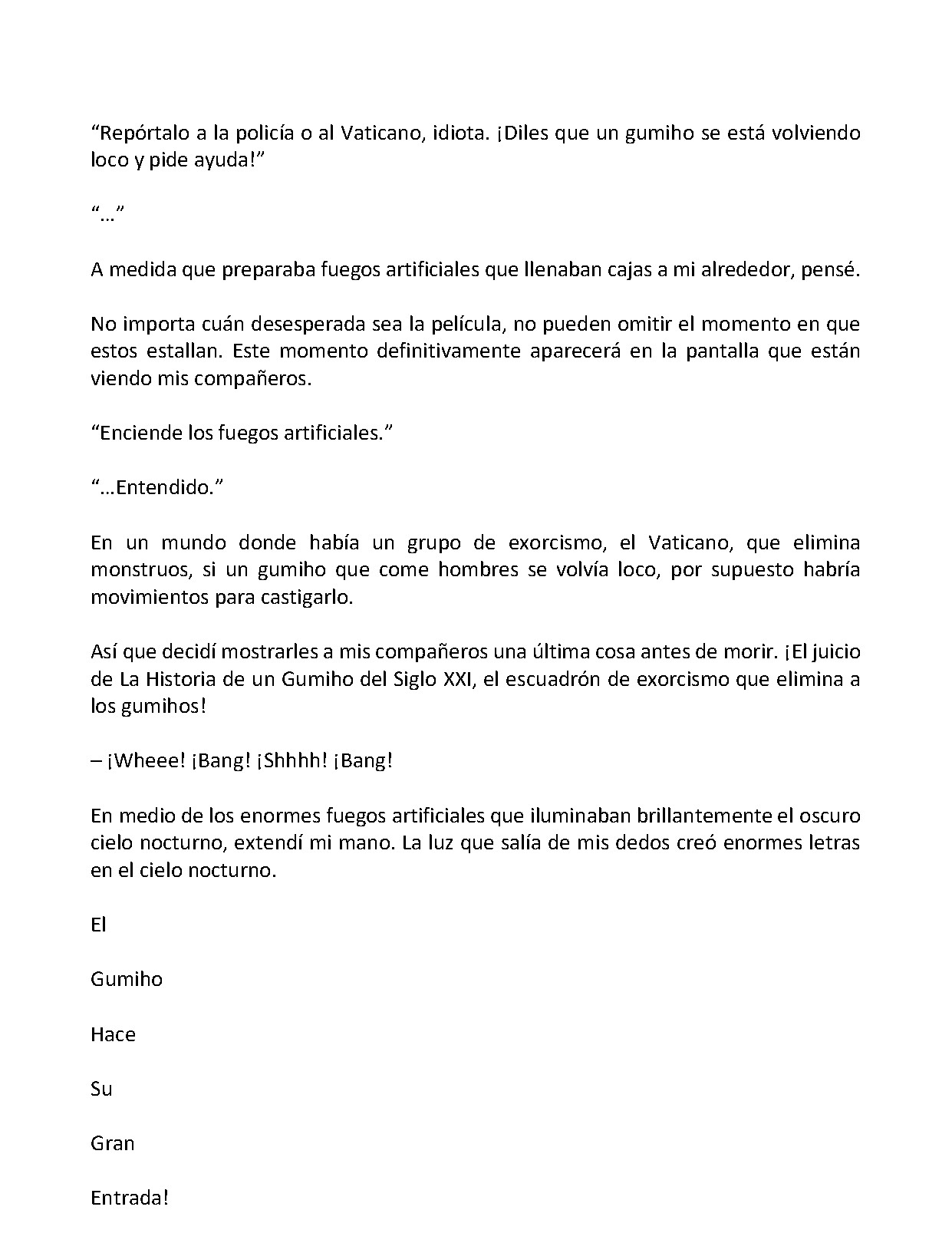 “Repórtalo a la policía o al Vaticano, idiota. ¡Diles que un gumiho se está volviendo loco y pide ayuda!”

“…”

A medida que preparaba fuegos artificiales que llenaban cajas a mi alrededor, pensé.

No importa cuán desesperada sea la película, no pueden omitir el momento en que estos estallan. Este momento definitivamente aparecerá en la pantalla que están viendo mis compañeros.

“Enciende los fuegos artificiales.”

“…Entendido.”

En un mundo donde había un grupo de exorcismo, el Vaticano, que elimina monstruos, si un gumiho que come hombres se volvía loco, por supuesto habría movimientos para castigarlo.

Así que decidí mostrarles a mis compañeros una última cosa antes de morir. ¡El juicio de La Historia de un Gumiho del Siglo XXI, el escuadrón de exorcismo que elimina a los gumihos!

– ¡Wheee! ¡Bang! ¡Shhhh! ¡Bang!

En medio de los enormes fuegos artificiales que iluminaban brillantemente el oscuro cielo nocturno, extendí mi mano. La luz que salía de mis dedos creó enormes letras en el cielo nocturno.

El

Gumiho

Hace

Su

Gran

Entrada!